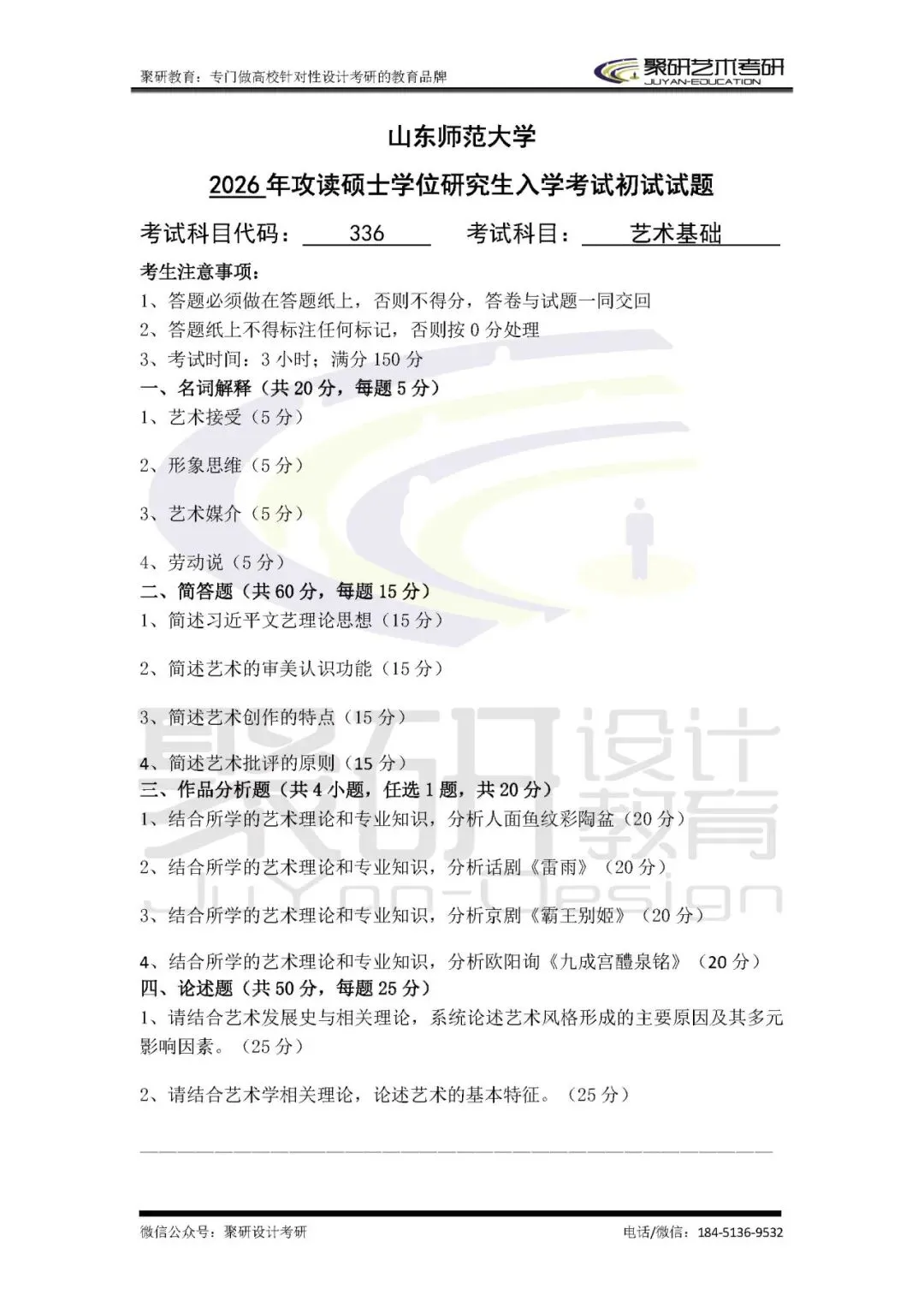 聚研教育：专门做高校针对性设计考研的教育品牌

聚研艺术考研
JUYAN-EDUCATION

山东师范大学

2026 年攻读硕士学位研究生入学考试初试试题

考试科目代码： 336 考试科目： 艺术基础

考生注意事项：
1、答题必须做在答题纸上，否则不得分，答卷与试题一同交回
2、答题纸上不得标注任何标记，否则按 0 分处理
3、考试时间：3 小时；满分 150 分

一、名词解释（共 20 分，每题 5 分）
1、艺术接受（5 分）

2、形象思维（5 分）

3、艺术媒介（5 分）

4、劳动说（5 分）

二、简答题（共 60 分，每题 15 分）
1、简述习近平文艺理论思想（15 分）

2、简述艺术的审美认识功能（15 分）

3、简述艺术创作的特点（15 分）

4、简述艺术批评的原则（15 分）

三、作品分析题（共 4 小题，任选 1 题，共 20 分）
1、结合所学的艺术理论和专业知识，分析人面鱼纹彩陶盆（20 分）

2、结合所学的艺术理论和专业知识，分析话剧《雷雨》（20 分）

3、结合所学的艺术理论和专业知识，分析京剧《霸王别姬》（20 分）

4、结合所学的艺术理论和专业知识，分析欧阳询《九成宫醴泉铭》（20 分）

四、论述题（共 50 分，每题 25 分）
1、请结合艺术发展史与相关理论，系统论述艺术风格形成的主要原因及其多元影响因素。（25 分）

2、请结合艺术学相关理论，论述艺术的基本特征。（25 分）

聚研设计教育
JuYan-Design

微信公众号：聚研设计考研 电话/微信：184-5136-9532